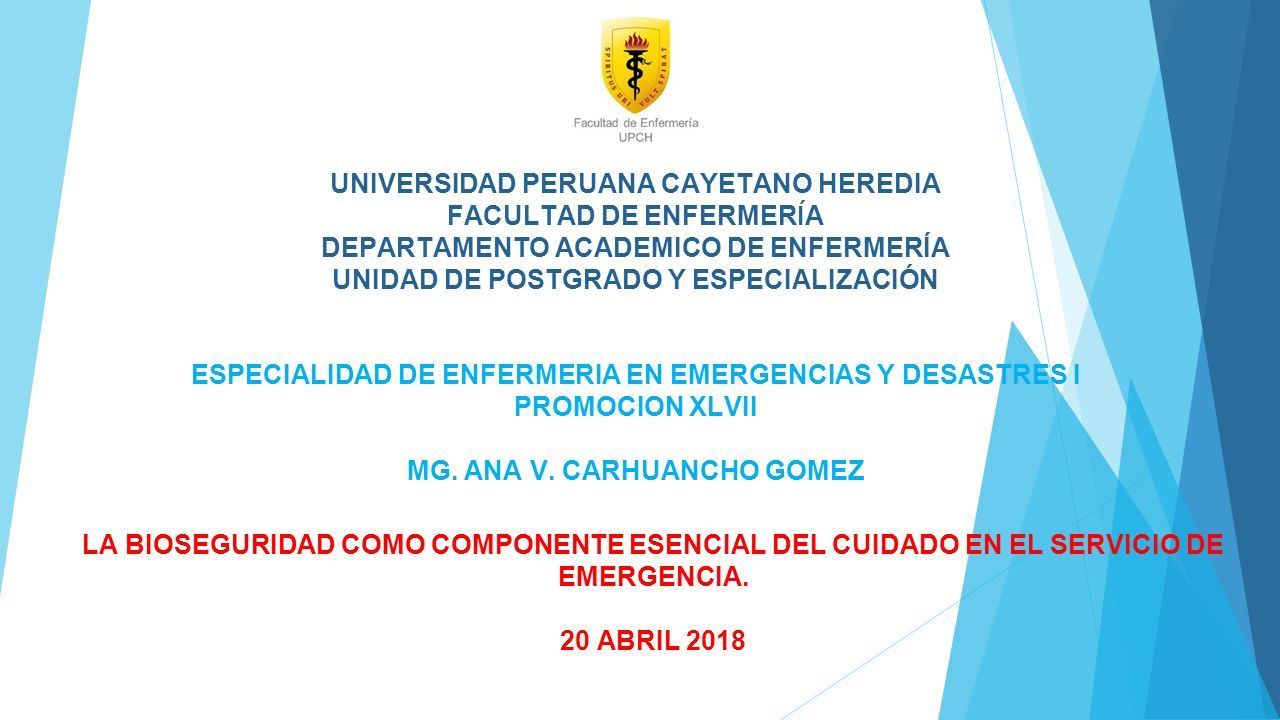 SPIRITUS UBI VULT SPIRAT

Facultad de Enfermería
UPCH

UNIVERSIDAD PERUANA CAYETANO HEREDIA
FACULTAD DE ENFERMERÍA
DEPARTAMENTO ACADEMICO DE ENFERMERÍA
UNIDAD DE POSTGRADO Y ESPECIALIZACIÓN

ESPECIALIDAD DE ENFERMERIA EN EMERGENCIAS Y DESASTRES I
PROMOCION XLVII

MG. ANA V. CARHUANCHO GOMEZ

LA BIOSEGURIDAD COMO COMPONENTE ESENCIAL DEL CUIDADO EN EL SERVICIO DE EMERGENCIA.

20 ABRIL 2018